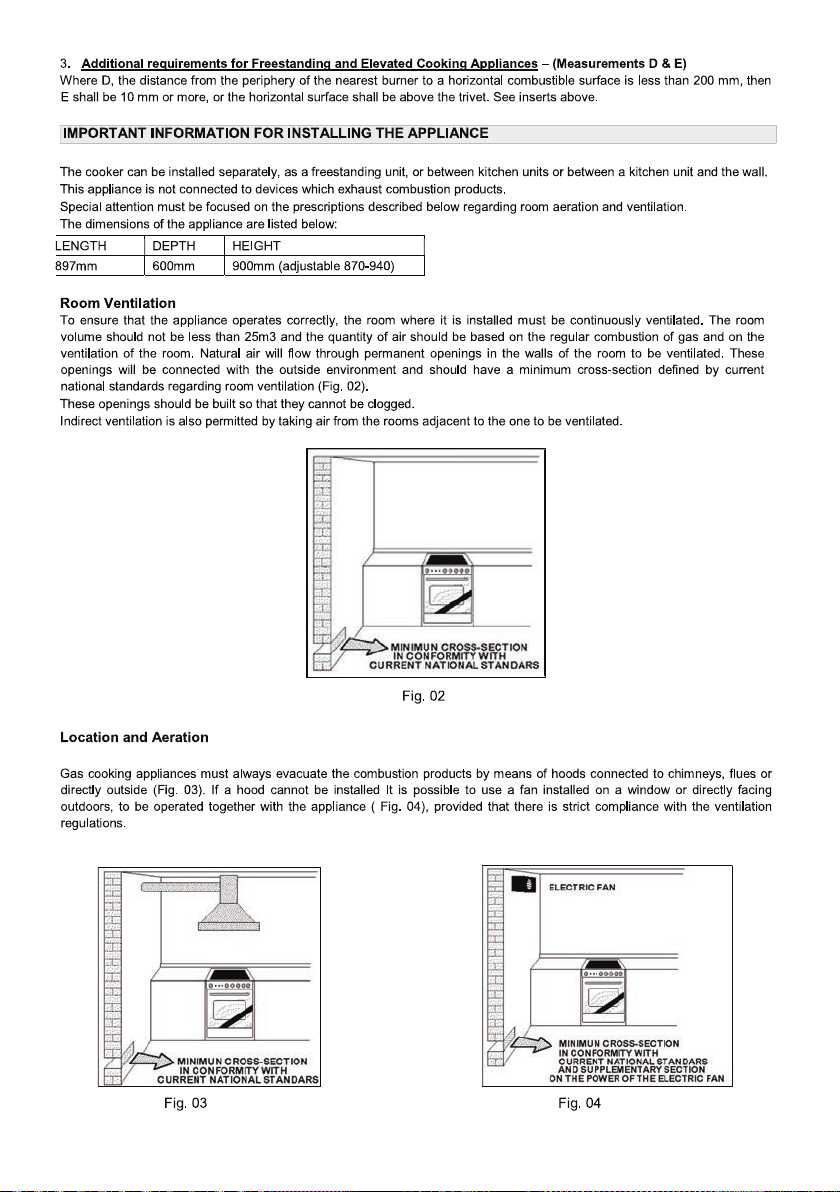 3. Additional requirements for Freestanding and Elevated Cooking Appliances – (Measurements D & E)
Where D, the distance from the periphery of the nearest burner to a horizontal combustible surface is less than 200 mm, then E shall be 10 mm or more, or the horizontal surface shall be above the trivet. See inserts above.

IMPORTANT INFORMATION FOR INSTALLING THE APPLIANCE

The cooker can be installed separately, as a freestanding unit, or between kitchen units or between a kitchen unit and the wall.
This appliance is not connected to devices which exhaust combustion products.
Special attention must be focused on the prescriptions described below regarding room aeration and ventilation.
The dimensions of the appliance are listed below:

| LENGTH | DEPTH | HEIGHT |
|---|---|---|
| 897mm | 600mm | 900mm (adjustable 870-940) |

Room Ventilation
To ensure that the appliance operates correctly, the room where it is installed must be continuously ventilated. The room volume should not be less than 25m3 and the quantity of air should be based on the regular combustion of gas and on the ventilation of the room. Natural air will flow through permanent openings in the walls of the room to be ventilated. These openings will be connected with the outside environment and should have a minimum cross-section defined by current national standards regarding room ventilation (Fig. 02).
These openings should be built so that they cannot be clogged.
Indirect ventilation is also permitted by taking air from the rooms adjacent to the one to be ventilated.

MINIMUN CROSS-SECTION
IN CONFORMITY WITH
CURRENT NATIONAL STANDARS

Fig. 02

Location and Aeration

Gas cooking appliances must always evacuate the combustion products by means of hoods connected to chimneys, flues or directly outside (Fig. 03). If a hood cannot be installed It is possible to use a fan installed on a window or directly facing outdoors, to be operated together with the appliance ( Fig. 04), provided that there is strict compliance with the ventilation regulations.

MINIMUN CROSS-SECTION
IN CONFORMITY WITH
CURRENT NATIONAL STANDARS

Fig. 03

ELECTRIC FAN

MINIMUN CROSS-SECTION
IN CONFORMITY WITH
CURRENT NATIONAL STANDARS
AND SUPPLEMENTARY SECTION
ON THE POWER OF THE ELECTRIC FAN

Fig. 04